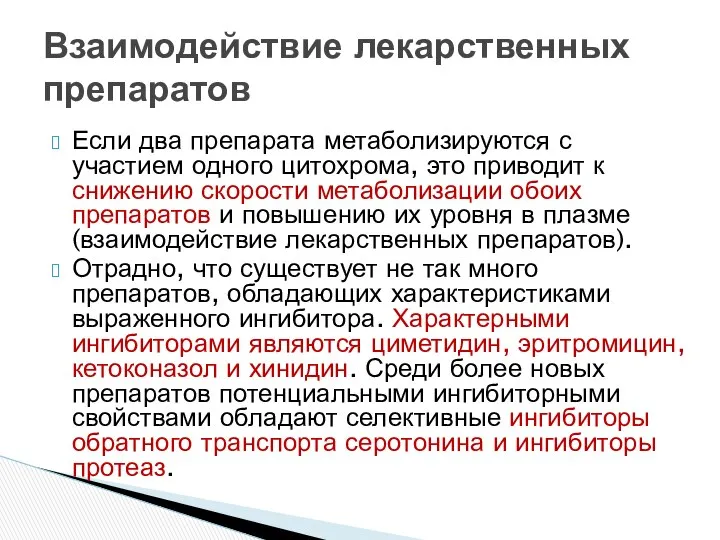 Взаимодействие лекарственных препаратов

Если два препарата метаболизируются с участием одного цитохрома, это приводит к снижению скорости метаболизации обоих препаратов и повышению их уровня в плазме (взаимодействие лекарственных препаратов).

Отрадно, что существует не так много препаратов, обладающих характеристиками выраженного ингибитора. Характерными ингибиторами являются циметидин, эритромицин, кетоконазол и хинидин. Среди более новых препаратов потенциальными ингибиторными свойствами обладают селективные ингибиторы обратного транспорта серотонина и ингибиторы протеаз.